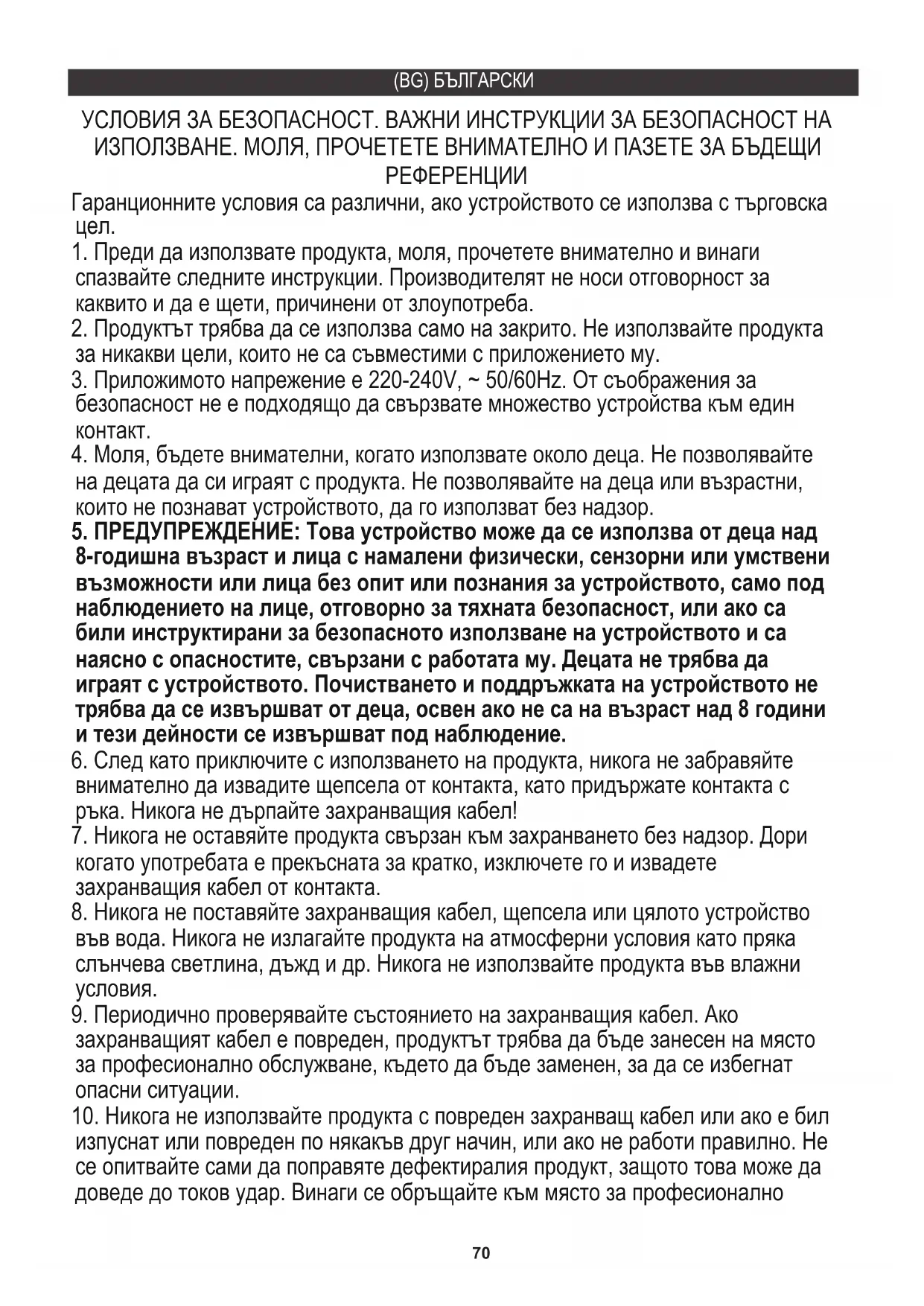 (BG) БЪЛГАРСКИ

УСЛОВИЯ ЗА БЕЗОПАСНОСТ. ВАЖНИ ИНСТРУКЦИИ ЗА БЕЗОПАСНОСТ НА ИЗПОЛЗВАНЕ. МОЛЯ, ПРОЧЕТЕТЕ ВНИМАТЕЛНО И ПАЗЕТЕ ЗА БЪДЕЩИ РЕФЕРЕНЦИИ

Гаранционните условия са различни, ако устройството се използва с търговска цел.

1. Преди да използвате продукта, моля, прочетете внимателно и винаги спазвайте следните инструкции. Производителят не носи отговорност за каквито и да е щети, причинени от злоупотреба.

2. Продуктът трябва да се използва само на закрито. Не използвайте продукта за никакви цели, които не са съвместими с приложението му.

3. Приложимото напрежение е 220-240V, ~ 50/60Hz. От съображения за безопасност не е подходящо да свързвате множество устройства към един контакт.

4. Моля, бъдете внимателни, когато използвате около деца. Не позволявайте на децата да си играят с продукта. Не позволявайте на деца или възрастни, които не познават устройството, да го използват без надзор.

5. ПРЕДУПРЕЖДЕНИЕ: Това устройство може да се използва от деца над 8-годишна възраст и лица с намалени физически, сензорни или умствени възможности или лица без опит или познания за устройството, само под наблюдението на лице, отговорно за тяхната безопасност, или ако са били инструктирани за безопасното използване на устройството и са наясно с опасностите, свързани с работата му. Децата не трябва да играят с устройството. Почистването и поддръжката на устройството не трябва да се извършват от деца, освен ако не са на възраст над 8 години и тези дейности се извършват под наблюдение.

6. След като приключите с използването на продукта, никога не забравяйте внимателно да извадите щепсела от контакта, като придържате контакта с ръка. Никога не дърпайте захранващия кабел!

7. Никога не оставяйте продукта свързан към захранването без надзор. Дори когато употребата е прекъсната за кратко, изключете го и извадете захранващия кабел от контакта.

8. Никога не поставяйте захранващия кабел, щепсела или цялото устройство във вода. Никога не излагайте продукта на атмосферни условия като пряка слънчева светлина, дъжд и др. Никога не използвайте продукта във влажни условия.

9. Периодично проверявайте състоянието на захранващия кабел. Ако захранващият кабел е повреден, продуктът трябва да бъде занесен на място за професионално обслужване, където да бъде заменен, за да се избегнат опасни ситуации.

10. Никога не използвайте продукта с повреден захранващ кабел или ако е бил изпуснат или повреден по някакъв друг начин, или ако не работи правилно. Не се опитвайте сами да поправяте дефектиралия продукт, защото това може да доведе до токов удар. Винаги се обръщайте към място за професионално

70